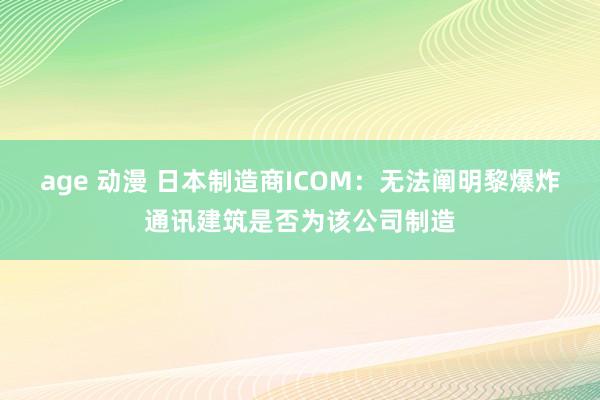 age 动漫 日本制造商ICOM：无法阐明黎爆炸通讯建筑是否为该公司制造